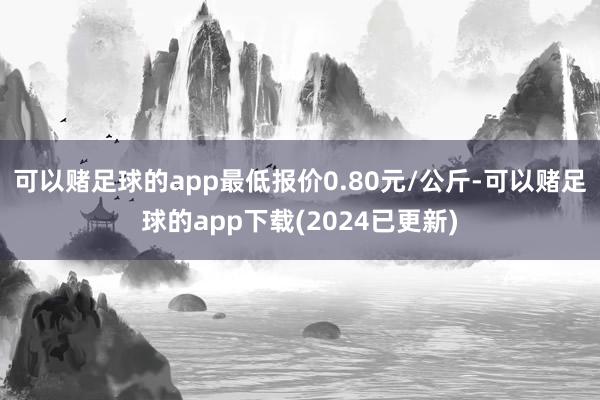 可以赌足球的app最低报价0.80元/公斤-可以赌足球的app下载(2024已更新)